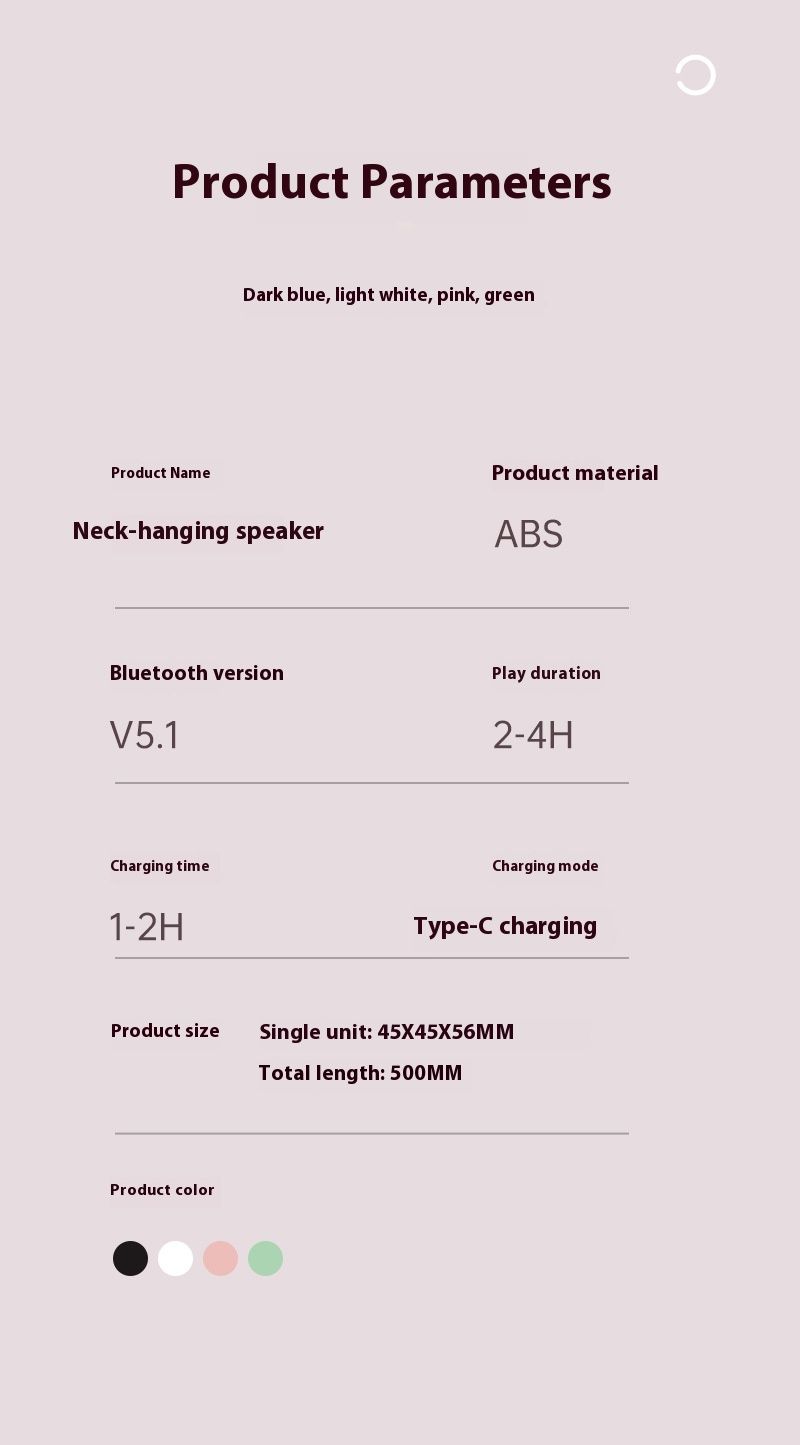 Product Parameters

Dark blue, light white, pink, green

Product Name
Neck-hanging speaker

Product material
ABS

Bluetooth version
V5.1

Play duration
2-4H

Charging time
1-2H

Charging mode
Type-C charging

Product size
Single unit: 45X45X56MM
Total length: 500MM

Product color